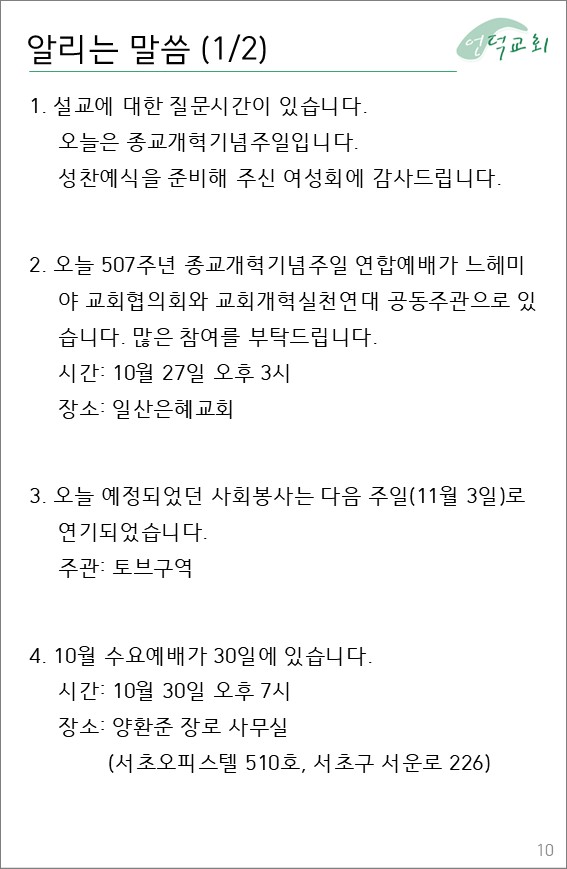 알리는 말씀 (1/2)

언덕교회

1. 설교에 대한 질문시간이 있습니다.
오늘은 종교개혁기념주일입니다.
성찬예식을 준비해 주신 여성회에 감사드립니다.

2. 오늘 507주년 종교개혁기념주일 연합예배가 느헤미야 교회협의회와 교회개혁실천연대 공동주관으로 있습니다. 많은 참여를 부탁드립니다.
시간: 10월 27일 오후 3시
장소: 일산은혜교회

3. 오늘 예정되었던 사회봉사는 다음 주일(11월 3일)로 연기되었습니다.
주관: 토브구역

4. 10월 수요예배가 30일에 있습니다.
시간: 10월 30일 오후 7시
장소: 양환준 장로 사무실
(서초오피스텔 510호, 서초구 서운로 226)

10